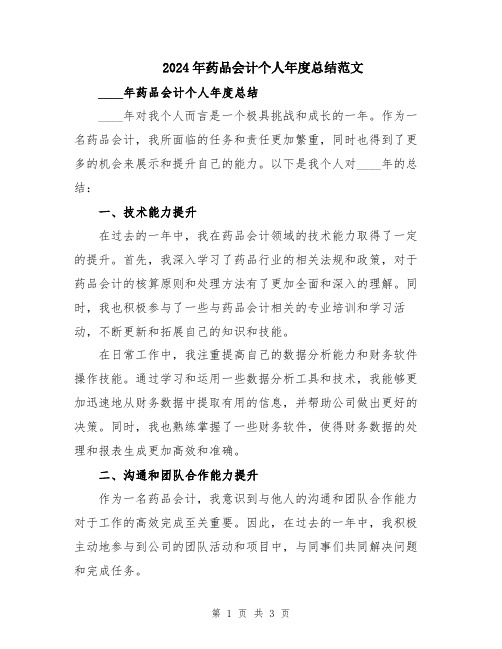 2024年药品会计个人年度总结范文

____年药品会计个人年度总结

____年对我个人而言是一个极具挑战和成长的一年。作为一名药品会计，我所面临的任务和责任更加繁重，同时也得到了更多的机会来展示和提升自己的能力。以下是我个人对____年的总结：

一、技术能力提升

在过去的一年中，我在药品会计领域的技术能力取得了一定的提升。首先，我深入学习了药品行业的相关法规和政策，对于药品会计的核算原则和处理方法有了更加全面和深入的理解。同时，我也积极参与了一些与药品会计相关的专业培训和学习活动，不断更新和拓展自己的知识和技能。

在日常工作中，我注重提高自己的数据分析能力和财务软件操作技能。通过学习和运用一些数据分析工具和技术，我能够更加迅速地从财务数据中提取有用的信息，并帮助公司做出更好的决策。同时，我也熟练掌握了一些财务软件，使得财务数据的处理和报表生成更加高效和准确。

二、沟通和团队合作能力提升

作为一名药品会计，我意识到与他人的沟通和团队合作能力对于工作的高效完成至关重要。因此，在过去的一年中，我积极主动地参与到公司的团队活动和项目中，与同事们共同解决问题和完成任务。

第 1 页 共 3 页